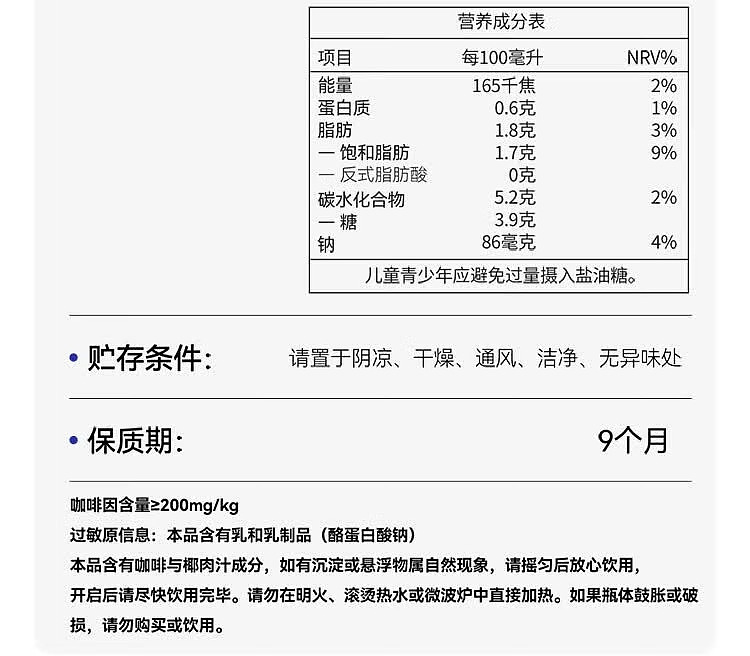 营养成分表

| 项目 | 每100毫升 | NRV% |
|---|---|---|
| 能量 | 165千焦 | 2% |
| 蛋白质 | 0.6克 | 1% |
| 脂肪 | 1.8克 | 3% |
| — 饱和脂肪 | 1.7克 | 9% |
| — 反式脂肪酸 | 0克 | |
| 碳水化合物 | 5.2克 | 2% |
| — 糖 | 3.9克 | |
| 钠 | 86毫克 | 4% |

儿童青少年应避免过量摄入盐油糖。

• 贮存条件: 请置于阴凉、干燥、通风、洁净、无异味处

• 保质期: 9个月

咖啡因含量≥200mg/kg
过敏原信息：本品含有乳和乳制品（酪蛋白酸钠）
本品含有咖啡与椰肉汁成分，如有沉淀或悬浮物属自然现象，请摇匀后放心饮用，开启后请尽快饮用完毕。请勿在明火、滚烫热水或微波炉中直接加热。如果瓶体鼓胀或破损，请勿购买或饮用。